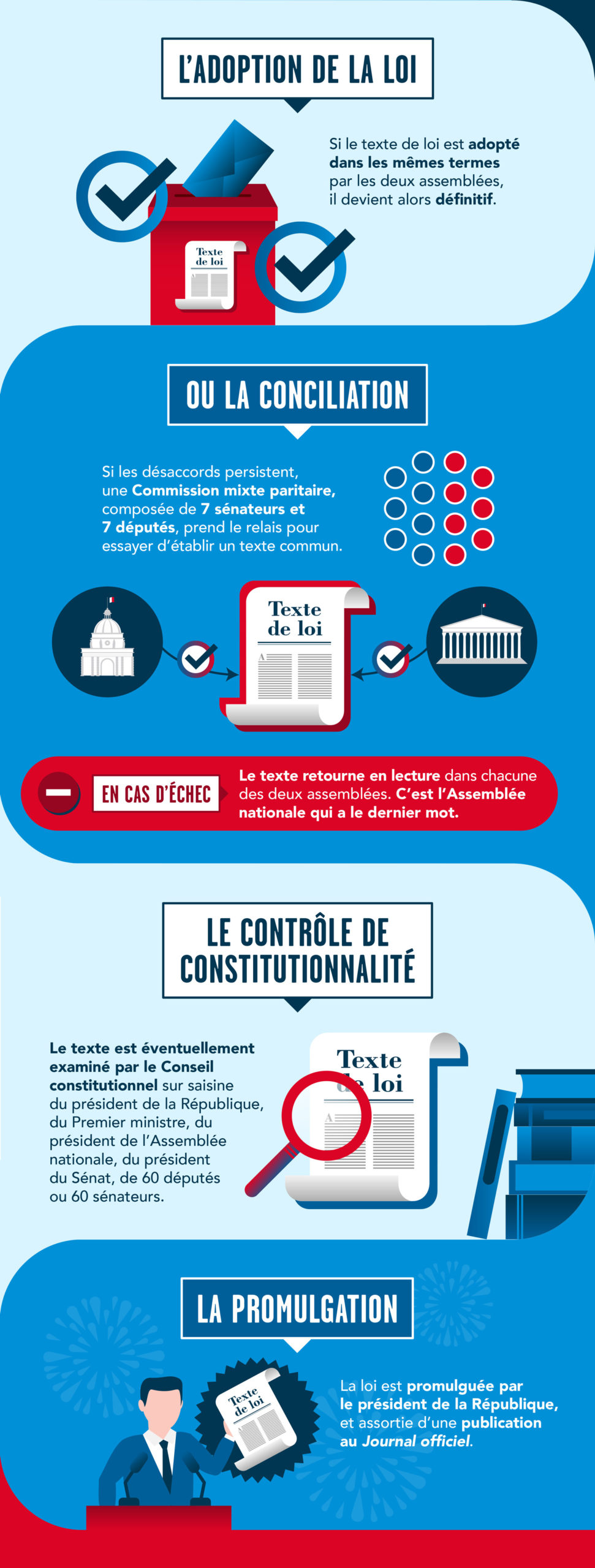 L'ADOPTION DE LA LOI

Si le texte de loi est adopté dans les mêmes termes par les deux assemblées, il devient alors définitif.

Texte de loi

OU LA CONCILIATION

Si les désaccords persistent, une Commission mixte paritaire, composée de 7 sénateurs et 7 députés, prend le relais pour essayer d'établir un texte commun.

Texte de loi

EN CAS D'ÉCHEC

Le texte retourne en lecture dans chacune des deux assemblées. C'est l'Assemblée nationale qui a le dernier mot.

LE CONTRÔLE DE CONSTITUTIONNALITÉ

Le texte est éventuellement examiné par le Conseil constitutionnel sur saisine du président de la République, du Premier ministre, du président de l'Assemblée nationale, du président du Sénat, de 60 députés ou 60 sénateurs.

Texte de loi

LA PROMULGATION

Texte de loi

La loi est promulguée par le président de la République, et assortie d'une publication au Journal officiel.